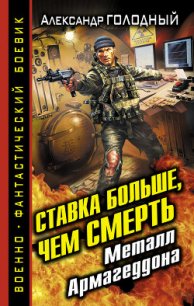 ВОЕННО · ФАНТАСТИЧЕСКИЙ БОЕВИК

Александр ГОЛОДНЫЙ

СТАВКА БОЛЬШЕ, ЧЕМ СМЕРТЬ

Металл Армагеддона